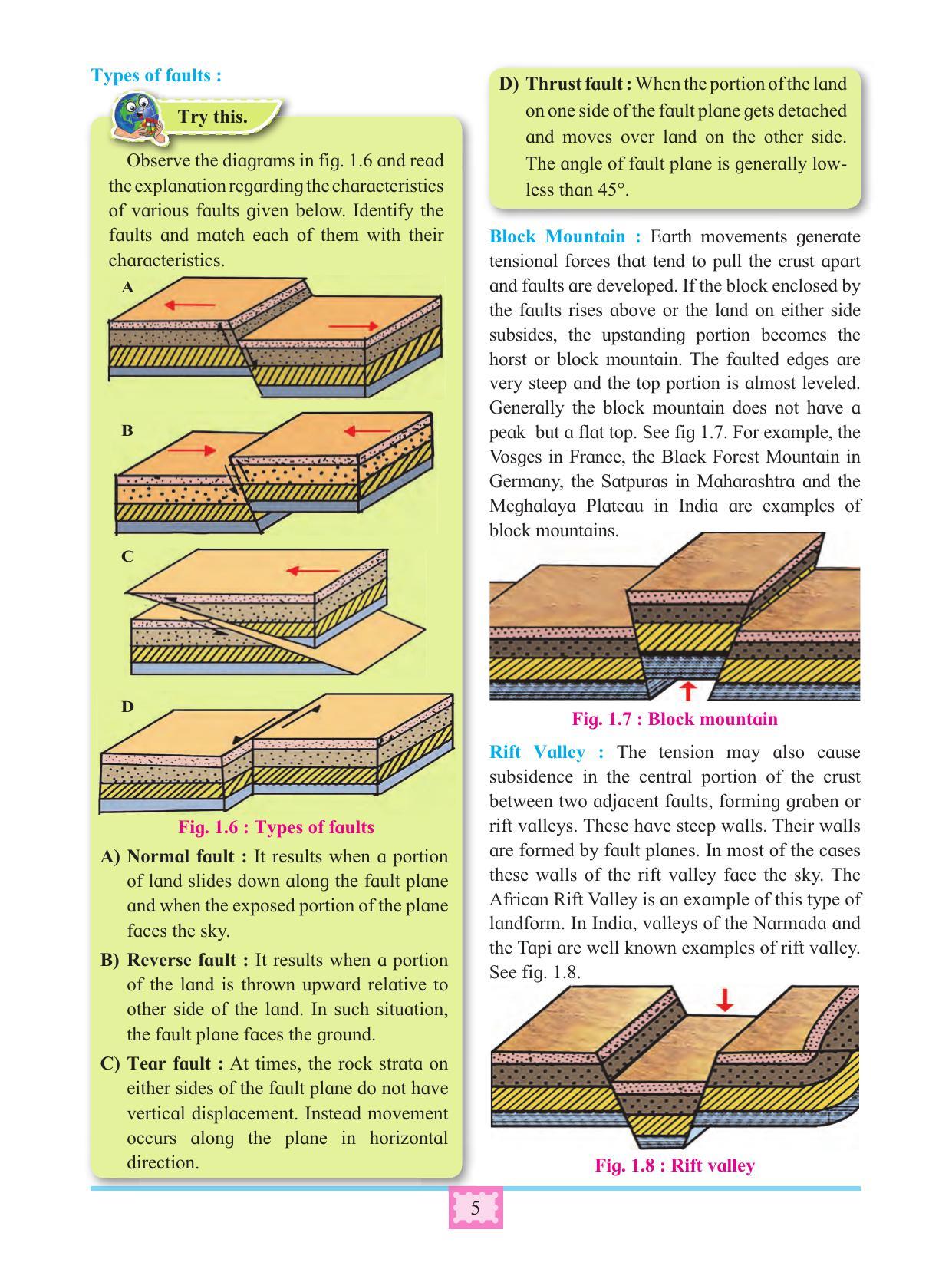 Types of faults :

Try this.

Observe the diagrams in fig. 1.6 and read the explanation regarding the characteristics of various faults given below. Identify the faults and match each of them with their characteristics.

A

B

C

D

Fig. 1.6 : Types of faults

A) Normal fault : It results when a portion of land slides down along the fault plane and when the exposed portion of the plane faces the sky.

B) Reverse fault : It results when a portion of the land is thrown upward relative to other side of the land. In such situation, the fault plane faces the ground.

C) Tear fault : At times, the rock strata on either sides of the fault plane do not have vertical displacement. Instead movement occurs along the plane in horizontal direction.

D) Thrust fault : When the portion of the land on one side of the fault plane gets detached and moves over land on the other side. The angle of fault plane is generally low-less than 45°.

Block Mountain : Earth movements generate tensional forces that tend to pull the crust apart and faults are developed. If the block enclosed by the faults rises above or the land on either side subsides, the upstanding portion becomes the horst or block mountain. The faulted edges are very steep and the top portion is almost leveled. Generally the block mountain does not have a peak but a flat top. See fig 1.7. For example, the Vosges in France, the Black Forest Mountain in Germany, the Satpuras in Maharashtra and the Meghalaya Plateau in India are examples of block mountains.

Fig. 1.7 : Block mountain

Rift Valley : The tension may also cause subsidence in the central portion of the crust between two adjacent faults, forming graben or rift valleys. These have steep walls. Their walls are formed by fault planes. In most of the cases these walls of the rift valley face the sky. The African Rift Valley is an example of this type of landform. In India, valleys of the Narmada and the Tapi are well known examples of rift valley. See fig. 1.8.

Fig. 1.8 : Rift valley

5